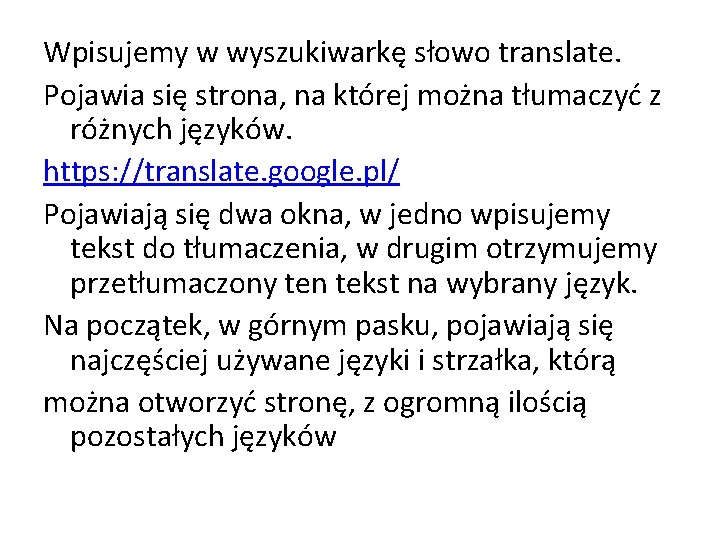 Wpisujemy w wyszukiwarkę słowo translate.

Pojawia się strona, na której można tłumaczyć z różnych języków.

https://translate.google.pl/

Pojawiają się dwa okna, w jedno wpisujemy tekst do tłumaczenia, w drugim otrzymujemy przetłumaczony ten tekst na wybrany język.

Na początek, w górnym pasku, pojawiają się najczęściej używane języki i strzałka, którą

można otworzyć stronę, z ogromną ilością pozostałych języków